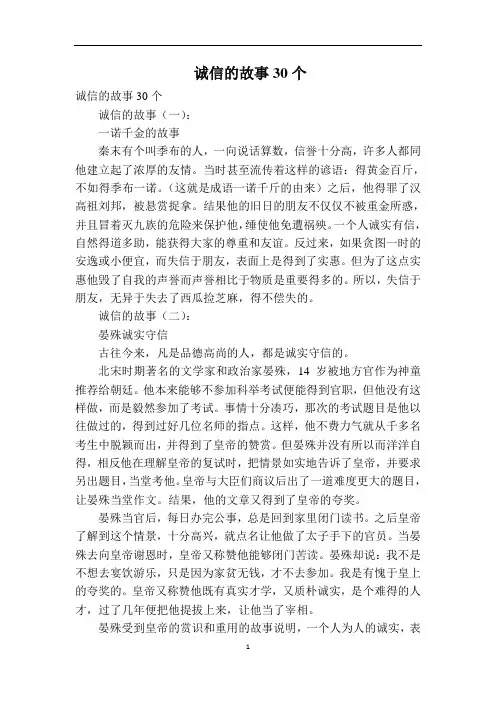 诚信的故事 30 个

诚信的故事 30 个

诚信的故事（一）：

一诺千金的故事

秦末有个叫季布的人，一向说话算数，信誉十分高，许多人都同他建立起了浓厚的友情。当时甚至流传着这样的谚语：得黄金百斤，不如得季布一诺。（这就是成语一诺千斤的由来）之后，他得罪了汉高祖刘邦，被悬赏捉拿。结果他的旧日的朋友不仅仅不被重金所惑，并且冒着灭九族的危险来保护他，缍使他免遭祸殃。一个人诚实有信，自然得道多助，能获得大家的尊重和友谊。反过来，如果贪图一时的安逸或小便宜，而失信于朋友，表面上是得到了实惠。但为了这点实惠他毁了自我的声誉而声誉相比于物质是重要得多的。所以，失信于朋友，无异于失去了西瓜捡芝麻，得不偿失的。

诚信的故事（二）：

晏殊诚实守信

古往今来，凡是品德高尚的人，都是诚实守信的。

北宋时期著名的文学家和政治家晏殊，14 岁被地方官作为神童推荐给朝廷。他本来能够不参加科举考试便能得到官职，但他没有这样做，而是毅然参加了考试。事情十分凑巧，那次的考试题目是他以往做过的，得到过好几位名师的指点。这样，他不费力气就从千多名考生中脱颖而出，并得到了皇帝的赞赏。但晏殊并没有所以而洋洋自得，相反他在理解皇帝的复试时，把情景如实地告诉了皇帝，并要求另出题目，当堂考他。皇帝与大臣们商议后出了一道难度更大的题目，让晏殊当堂作文。结果，他的文章又得到了皇帝的夸奖。

晏殊当官后，每日办完公事，总是回到家里闭门读书。之后皇帝了解到这个情景，十分高兴，就点名让他做了太子手下的官员。当晏殊去向皇帝谢恩时，皇帝又称赞他能够闭门苦读。晏殊却说：我不是不想去宴饮游乐，只是因为家贫无钱，才不去参加。我是有愧于皇上的夸奖的。皇帝又称赞他既有真实才学，又质朴诚实，是个难得的人才，过了几年便把他提拔上来，让他当了宰相。

晏殊受到皇帝的赏识和重用的故事说明，一个人为人的诚实，表

1